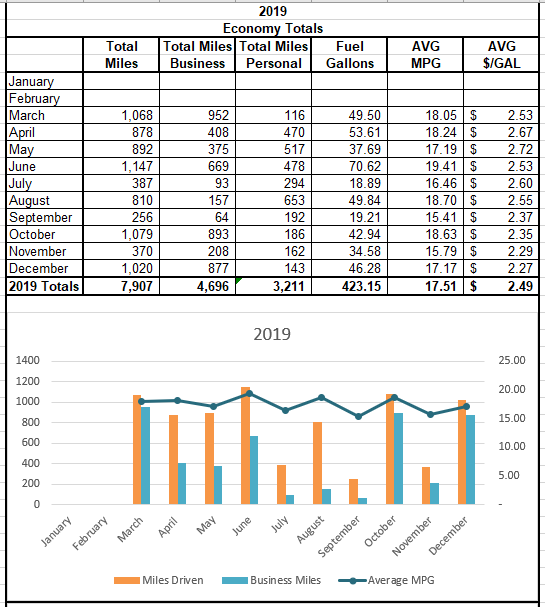 2019
Economy Totals

| | Total Miles | Total Miles Business | Total Miles Personal | Fuel Gallons | AVG MPG | AVG $/GAL |
|---|---|---|---|---|---|---|
| January | | | | | | |
| February | | | | | | |
| March | 1,068 | 952 | 116 | 49.50 | 18.05 | $ 2.53 |
| April | 878 | 408 | 470 | 53.61 | 18.24 | $ 2.67 |
| May | 892 | 375 | 517 | 37.69 | 17.19 | $ 2.72 |
| June | 1,147 | 669 | 478 | 70.62 | 19.41 | $ 2.53 |
| July | 387 | 93 | 294 | 18.89 | 16.46 | $ 2.60 |
| August | 810 | 157 | 653 | 49.84 | 18.70 | $ 2.55 |
| September | 256 | 64 | 192 | 19.21 | 15.41 | $ 2.37 |
| October | 1,079 | 893 | 186 | 42.94 | 18.63 | $ 2.35 |
| November | 370 | 208 | 162 | 34.58 | 15.79 | $ 2.29 |
| December | 1,020 | 877 | 143 | 46.28 | 17.17 | $ 2.27 |
| 2019 Totals | 7,907 | 4,696 | 3,211 | 423.15 | 17.51 | $ 2.49 |

2019

1400
1200
1000
800
600
400
200
0

25.00
20.00
15.00
10.00
5.00
-

January February March April May June July August September October November December

Miles Driven Business Miles Average MPG